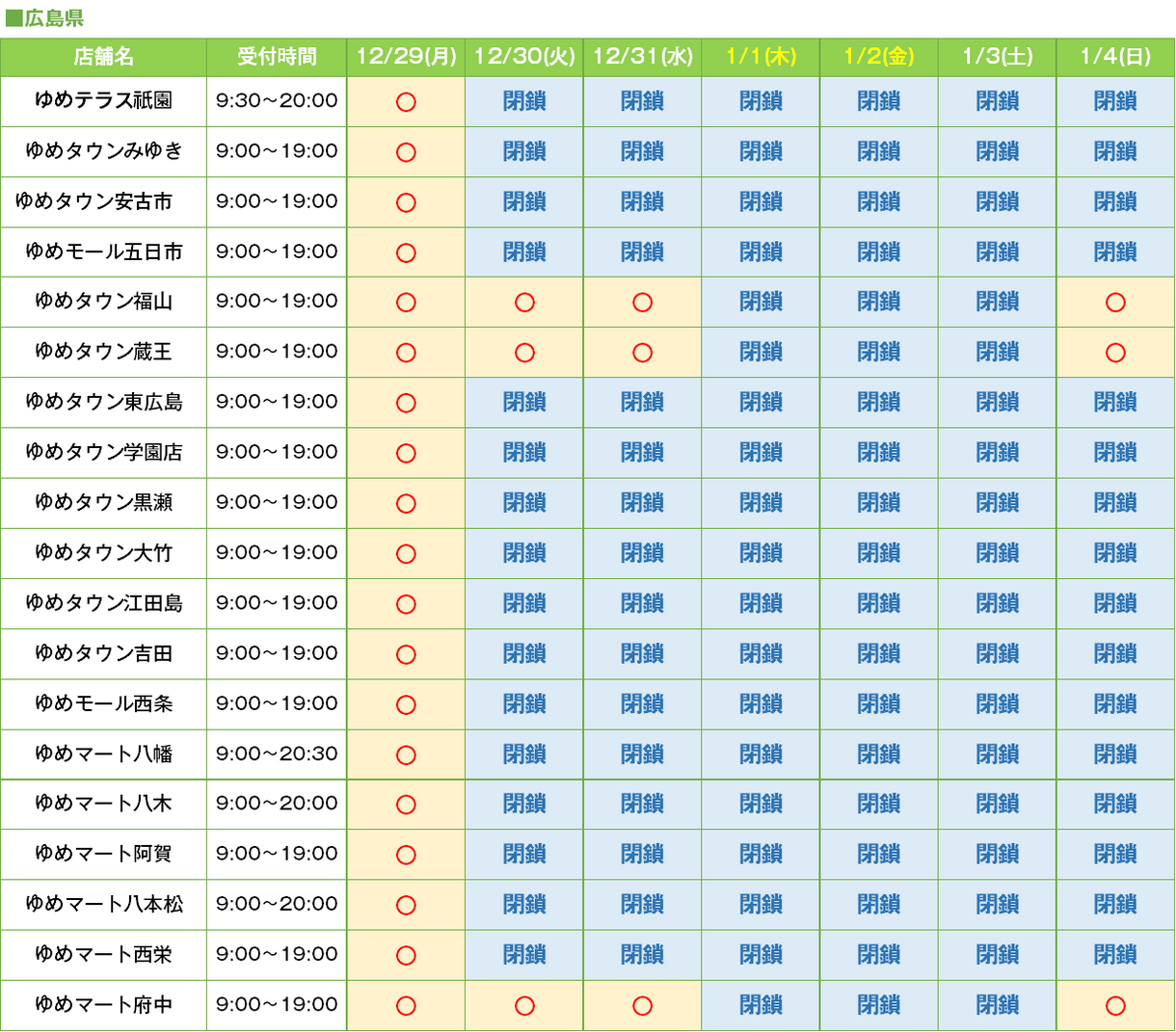 ■広島県

| 店舗名 | 受付時間 | 12/29(月) | 12/30(火) | 12/31(水) | 1/1(木) | 1/2(金) | 1/3(土) | 1/4(日) |
|---|---|---|---|---|---|---|---|---|
| ゆめテラス祇園 | 9:30～20:00 | ○ | 閉鎖 | 閉鎖 | 閉鎖 | 閉鎖 | 閉鎖 | 閉鎖 |
| ゆめタウンみゆき | 9:00～19:00 | ○ | 閉鎖 | 閉鎖 | 閉鎖 | 閉鎖 | 閉鎖 | 閉鎖 |
| ゆめタウン安古市 | 9:00～19:00 | ○ | 閉鎖 | 閉鎖 | 閉鎖 | 閉鎖 | 閉鎖 | 閉鎖 |
| ゆめモール五日市 | 9:00～19:00 | ○ | 閉鎖 | 閉鎖 | 閉鎖 | 閉鎖 | 閉鎖 | 閉鎖 |
| ゆめタウン福山 | 9:00～19:00 | ○ | ○ | ○ | 閉鎖 | 閉鎖 | 閉鎖 | ○ |
| ゆめタウン蔵王 | 9:00～19:00 | ○ | ○ | ○ | 閉鎖 | 閉鎖 | 閉鎖 | ○ |
| ゆめタウン東広島 | 9:00～19:00 | ○ | 閉鎖 | 閉鎖 | 閉鎖 | 閉鎖 | 閉鎖 | 閉鎖 |
| ゆめタウン学園店 | 9:00～19:00 | ○ | 閉鎖 | 閉鎖 | 閉鎖 | 閉鎖 | 閉鎖 | 閉鎖 |
| ゆめタウン黒瀬 | 9:00～19:00 | ○ | 閉鎖 | 閉鎖 | 閉鎖 | 閉鎖 | 閉鎖 | 閉鎖 |
| ゆめタウン大竹 | 9:00～19:00 | ○ | 閉鎖 | 閉鎖 | 閉鎖 | 閉鎖 | 閉鎖 | 閉鎖 |
| ゆめタウン江田島 | 9:00～19:00 | ○ | 閉鎖 | 閉鎖 | 閉鎖 | 閉鎖 | 閉鎖 | 閉鎖 |
| ゆめタウン吉田 | 9:00～19:00 | ○ | 閉鎖 | 閉鎖 | 閉鎖 | 閉鎖 | 閉鎖 | 閉鎖 |
| ゆめモール西条 | 9:00～19:00 | ○ | 閉鎖 | 閉鎖 | 閉鎖 | 閉鎖 | 閉鎖 | 閉鎖 |
| ゆめマート八幡 | 9:00～20:30 | ○ | 閉鎖 | 閉鎖 | 閉鎖 | 閉鎖 | 閉鎖 | 閉鎖 |
| ゆめマート八木 | 9:00～20:00 | ○ | 閉鎖 | 閉鎖 | 閉鎖 | 閉鎖 | 閉鎖 | 閉鎖 |
| ゆめマート阿賀 | 9:00～19:00 | ○ | 閉鎖 | 閉鎖 | 閉鎖 | 閉鎖 | 閉鎖 | 閉鎖 |
| ゆめマート八本松 | 9:00～20:00 | ○ | 閉鎖 | 閉鎖 | 閉鎖 | 閉鎖 | 閉鎖 | 閉鎖 |
| ゆめマート西栄 | 9:00～19:00 | ○ | 閉鎖 | 閉鎖 | 閉鎖 | 閉鎖 | 閉鎖 | 閉鎖 |
| ゆめマート府中 | 9:00～19:00 | ○ | ○ | ○ | 閉鎖 | 閉鎖 | 閉鎖 | ○ |